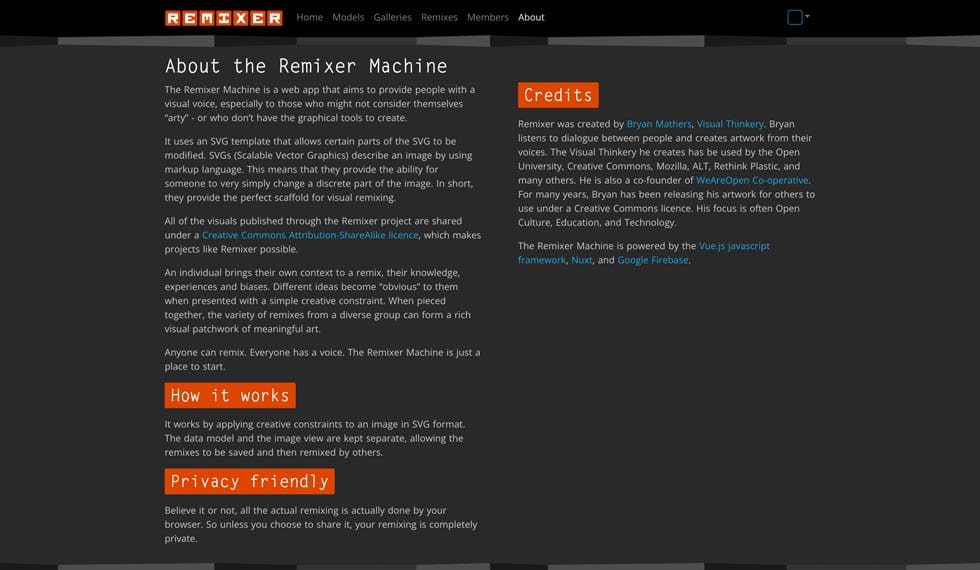 REMIXER Home Models Galleries Remixes Members About

About the Remixer Machine

The Remixer Machine is a web app that aims to provide people with a visual voice, especially to those who might not consider themselves "arty" - or who don't have the graphical tools to create.

It uses an SVG template that allows certain parts of the SVG to be modified. SVGs (Scalable Vector Graphics) describe an image by using markup language. This means that they provide the ability for someone to very simply change a discrete part of the image. In short, they provide the perfect scaffold for visual remixing.

All of the visuals published through the Remixer project are shared under a Creative Commons Attribution-ShareAlike licence, which makes projects like Remixer possible.

An individual brings their own context to a remix, their knowledge, experiences and biases. Different ideas become "obvious" to them when presented with a simple creative constraint. When pieced together, the variety of remixes from a diverse group can form a rich visual patchwork of meaningful art.

Anyone can remix. Everyone has a voice. The Remixer Machine is just a place to start.

How it works

It works by applying creative constraints to an image in SVG format. The data model and the image view are kept separate, allowing the remixes to be saved and then remixed by others.

Privacy friendly

Believe it or not, all the actual remixing is actually done by your browser. So unless you choose to share it, your remixing is completely private.

Credits

Remixer was created by Bryan Mathers, Visual Thinkery. Bryan listens to dialogue between people and creates artwork from their voices. The Visual Thinkery he creates has be used by the Open University, Creative Commons, Mozilla, ALT, Rethink Plastic, and many others. He is also a co-founder of WeAreOpen Co-operative. For many years, Bryan has been releasing his artwork for others to use under a Creative Commons licence. His focus is often Open Culture, Education, and Technology.

The Remixer Machine is powered by the Vue.js javascript framework, Nuxt, and Google Firebase.